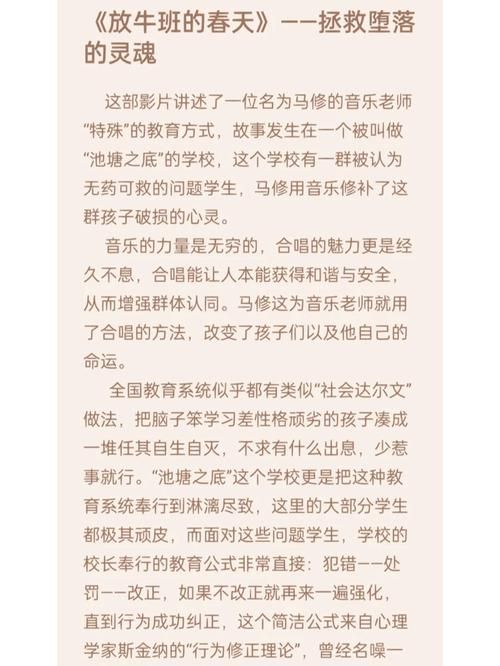 《放牛班的春天》——拯救堕落的灵魂

这部影片讲述了一位名为马修的音乐老师“特殊”的教育方式，故事发生在一个被叫做“池塘之底”的学校，这个学校有一群被认为无药可救的问题学生，马修用音乐修补了这群孩子破损的心灵。

音乐的力量是无穷的，合唱的魅力更是经久不息，合唱能让人本能获得和谐与安全，从而增强群体认同。马修这为音乐老师就用了合唱的方法，改变了孩子们以及他自己的命运。

全国教育系统似乎都有类似“社会达尔文”做法，把脑子笨学习差性格顽劣的孩子凑成一堆任其自生自灭，不求有什么出息，少惹事就行。“池塘之底”这个学校更是把这种教育系统奉行到淋漓尽致，这里的大部分学生都极其顽皮，而面对这些问题学生，学校的校长奉行的教育公式非常直接：犯错——处罚——改正，如果不改正就再来一遍强化，直到行为成功纠正，这个简洁公式来自心理学家斯金纳的“行为修正理论”，曾经名噪一